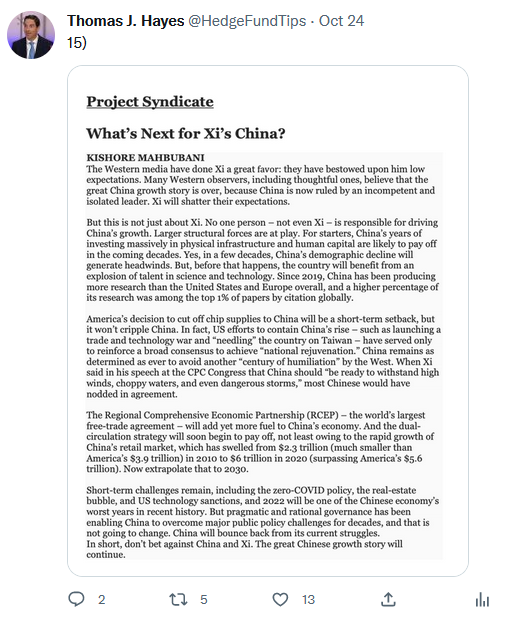 Thomas J. Hayes @HedgeFundTips · Oct 24
15)

Project Syndicate

What's Next for Xi's China?

KISHORE MAHBUBANI
The Western media have done Xi a great favor: they have bestowed upon him low expectations. Many Western observers, including thoughtful ones, believe that the great China growth story is over, because China is now ruled by an incompetent and isolated leader. Xi will shatter their expectations.

But this is not just about Xi. No one person – not even Xi – is responsible for driving China's growth. Larger structural forces are at play. For starters, China's years of investing massively in physical infrastructure and human capital are likely to pay off in the coming decades. Yes, in a few decades, China's demographic decline will generate headwinds. But, before that happens, the country will benefit from an explosion of talent in science and technology. Since 2019, China has been producing more research than the United States and Europe overall, and a higher percentage of its research was among the top 1% of papers by citation globally.

America's decision to cut off chip supplies to China will be a short-term setback, but it won't cripple China. In fact, US efforts to contain China's rise – such as launching a trade and technology war and "needling" the country on Taiwan – have served only to reinforce a broad consensus to achieve "national rejuvenation." China remains as determined as ever to avoid another "century of humiliation" by the West. When Xi said in his speech at the CPC Congress that China should "be ready to withstand high winds, choppy waters, and even dangerous storms," most Chinese would have nodded in agreement.

The Regional Comprehensive Economic Partnership (RCEP) – the world's largest free-trade agreement – will add yet more fuel to China's economy. And the dual-circulation strategy will soon begin to pay off, not least owing to the rapid growth of China's retail market, which has swelled from $2.3 trillion (much smaller than America's $3.9 trillion) in 2010 to $6 trillion in 2020 (surpassing America's $5.6 trillion). Now extrapolate that to 2030.

Short-term challenges remain, including the zero-COVID policy, the real-estate bubble, and US technology sanctions, and 2022 will be one of the Chinese economy's worst years in recent history. But pragmatic and rational governance has been enabling China to overcome major public policy challenges for decades, and that is not going to change. China will bounce back from its current struggles.
In short, don't bet against China and Xi. The great Chinese growth story will continue.

2 5 13